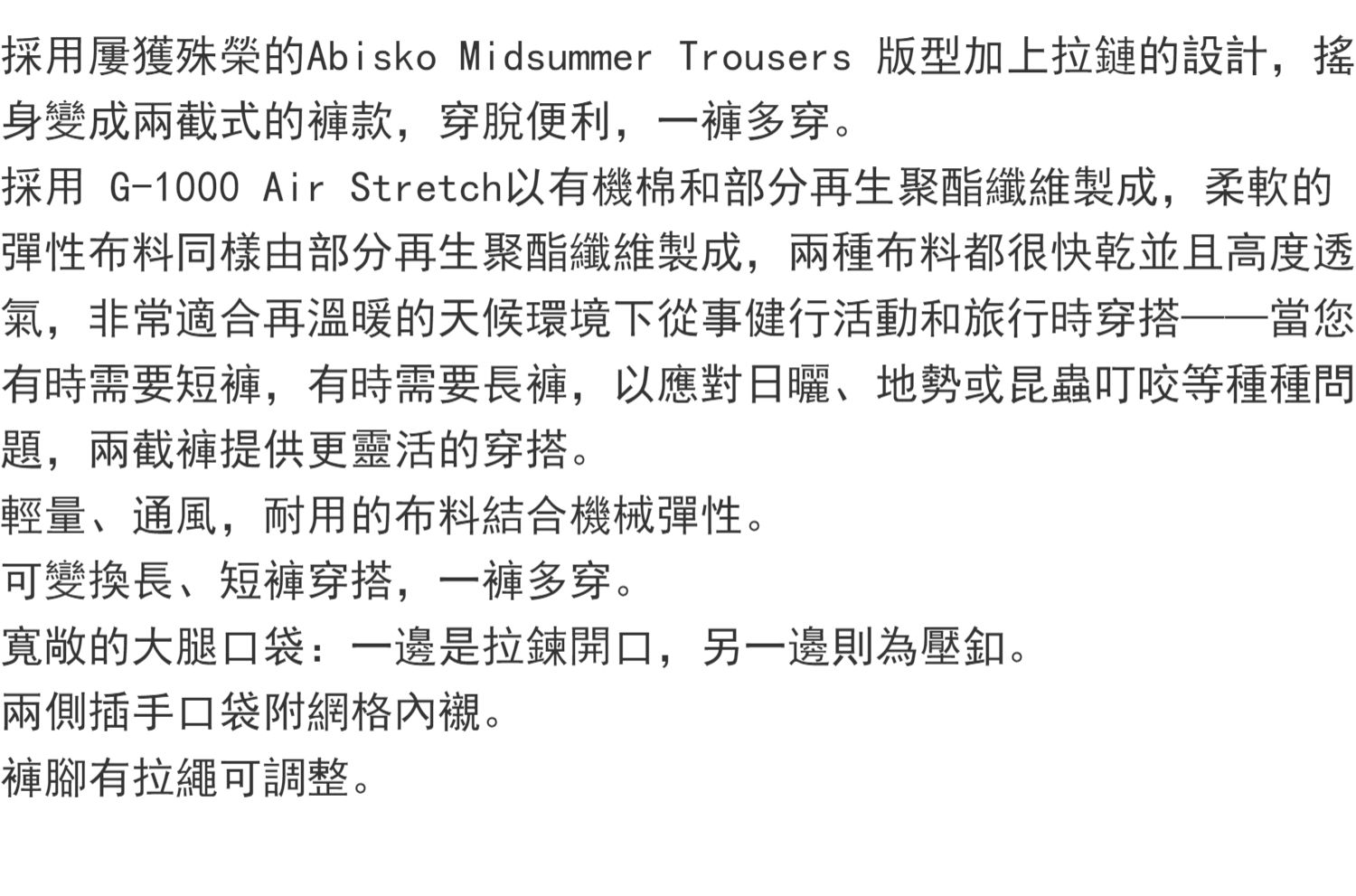 採用屢獲殊榮的Abisko Midsummer Trousers版型加上拉鏈的設計，搖身變成兩截式的褲款，穿脫便利，一褲多穿。

採用G-1000 Air Stretch以有機棉和部分再生聚酯纖維製成，柔軟的彈性布料同樣由部分再生聚酯纖維製成，兩種布料都很快乾並且高度透氣，非常適合再溫暖的天候環境下從事健行活動和旅行時穿搭——當您有時需要短褲，有時需要長褲，以應對日曬、地勢或昆蟲叮咬等種種問題，兩截褲提供更靈活的穿搭。

輕量、通風，耐用的布料結合機械彈性。

可變換長、短褲穿搭，一褲多穿。

寬敞的大腿口袋：一邊是拉鍊開口，另一邊則為壓釦。

兩側插手口袋附網格內襯。

褲腳有拉繩可調整。